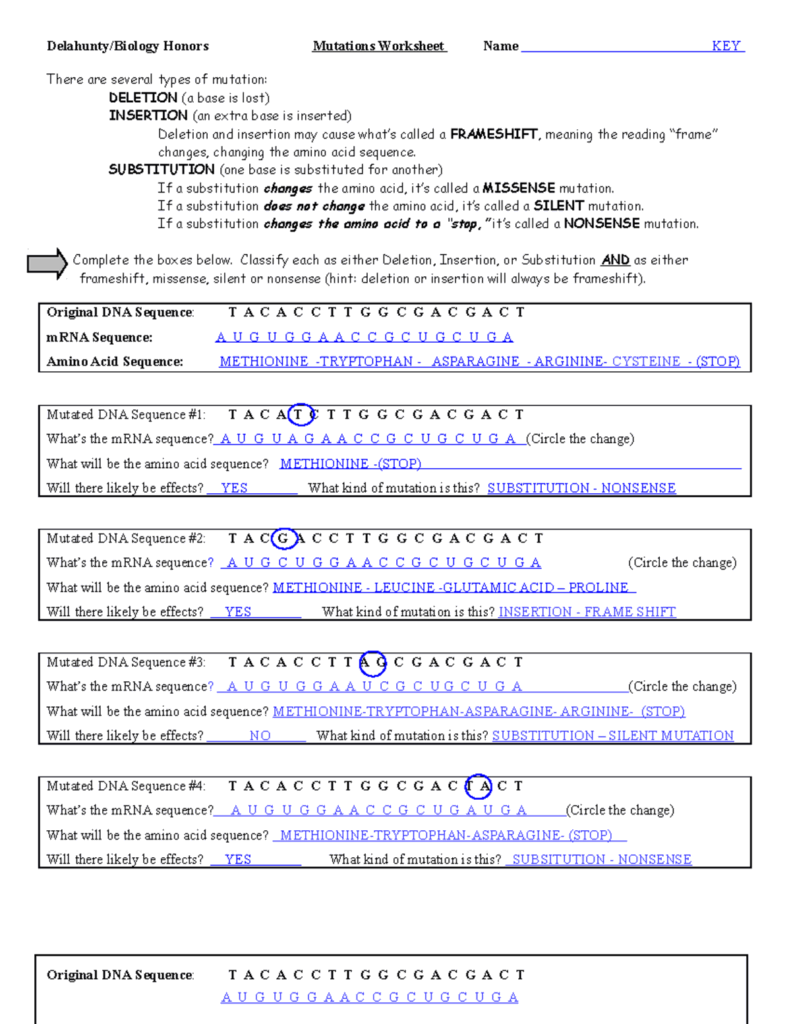 Delahunty/Biology Honors Mutations Worksheet Name KEY

There are several types of mutation:
DELETION (a base is lost)
INSERTION (an extra base is inserted)
Deletion and insertion may cause what's called a FRAMESHIFT, meaning the reading "frame" changes, changing the amino acid sequence.
SUBSTITUTION (one base is substituted for another)
If a substitution changes the amino acid, it's called a MISSENSE mutation.
If a substitution does not change the amino acid, it's called a SILENT mutation.
If a substitution changes the amino acid to a "stop," it's called a NONSENSE mutation.

Complete the boxes below. Classify each as either Deletion, Insertion, or Substitution AND as either frameshift, missense, silent or nonsense (hint: deletion or insertion will always be frameshift).

Original DNA Sequence: T A C A C C T T G G C G A C G A C T
mRNA Sequence: A U G U G G A A C C G C U G C U G A
Amino Acid Sequence: METHIONINE -TRYPTOPHAN - ASPARAGINE - ARGININE- CYSTEINE - (STOP)

Mutated DNA Sequence #1: T A C A T C T T G G C G A C G A C T
What's the mRNA sequence? A U G U A G A A C C G C U G C U G A (Circle the change)
What will be the amino acid sequence? METHIONINE -(STOP)
Will there likely be effects? YES What kind of mutation is this? SUBSTITUTION - NONSENSE

Mutated DNA Sequence #2: T A C G A C C T T G G C G A C G A C T
What's the mRNA sequence? A U G C U G G A A C C G C U G C U G A (Circle the change)
What will be the amino acid sequence? METHIONINE - LEUCINE -GLUTAMIC ACID – PROLINE
Will there likely be effects? YES What kind of mutation is this? INSERTION - FRAME SHIFT

Mutated DNA Sequence #3: T A C A C C T T A G C G A C G A C T
What's the mRNA sequence? A U G U G G A A U C G C U G C U G A (Circle the change)
What will be the amino acid sequence? METHIONINE-TRYPTOPHAN-ASPARAGINE- ARGININE- (STOP)
Will there likely be effects? NO What kind of mutation is this? SUBSTITUTION – SILENT MUTATION

Mutated DNA Sequence #4: T A C A C C T T G G C G A C T A C T
What's the mRNA sequence? A U G U G G A A C C G C U G A U G A (Circle the change)
What will be the amino acid sequence? METHIONINE-TRYPTOPHAN-ASPARAGINE- (STOP)
Will there likely be effects? YES What kind of mutation is this? SUBSITUTION - NONSENSE

Original DNA Sequence: T A C A C C T T G G C G A C G A C T
A U G U G G A A C C G C U G C U G A